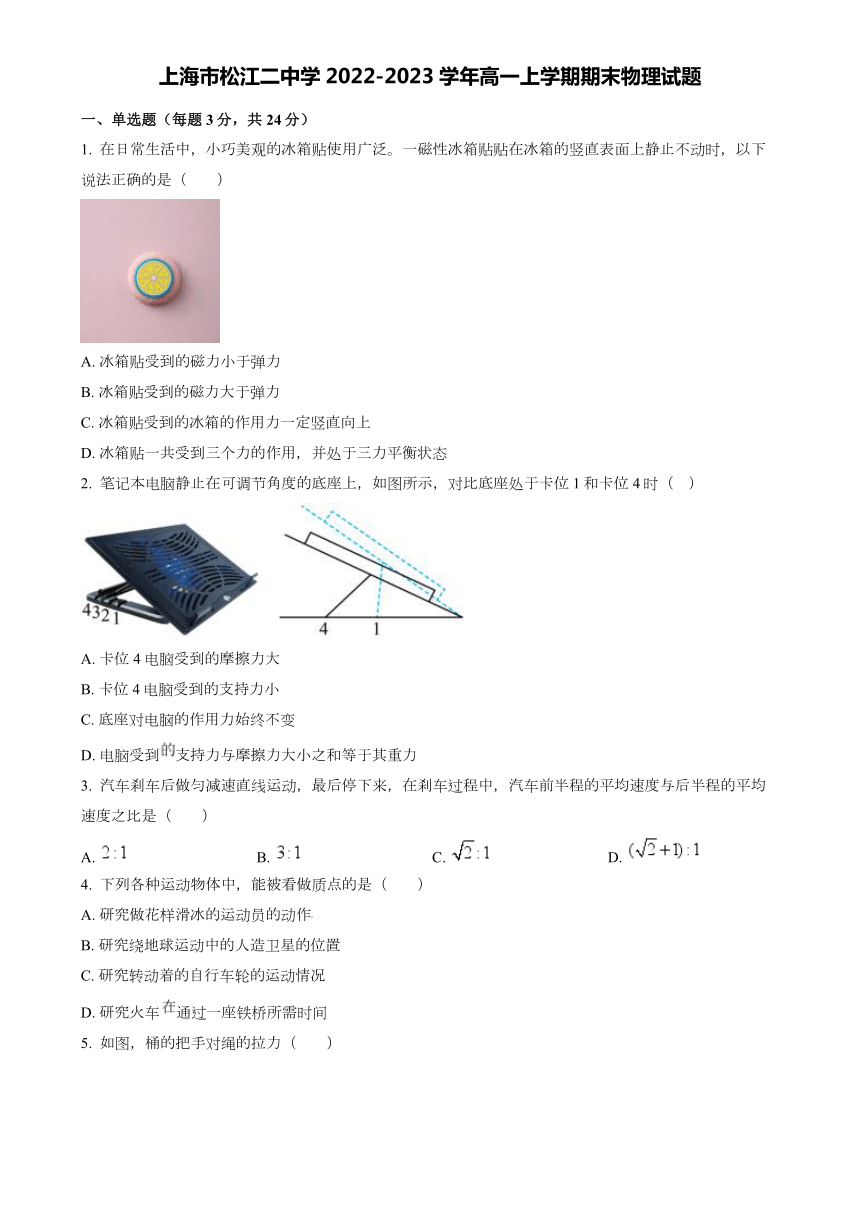 上海市松江二中学 2022-2023 学年高一上学期期末物理试题

一、单选题（每题 3 分，共 24 分）

1. 在日常生活中，小巧美观的冰箱贴使用广泛。一磁性冰箱贴贴在冰箱的竖直表面上静止不动时，以下说法正确的是（　　）

A. 冰箱贴受到的磁力小于弹力

B. 冰箱贴受到的磁力大于弹力

C. 冰箱贴受到的冰箱的作用力一定竖直向上

D. 冰箱贴一共受到三个力的作用，并处于三力平衡状态

2. 笔记本电脑静止在可调节角度的底座上，如图所示，对比底座处于卡位 1 和卡位 4 时（　）

4321

4　1

A. 卡位 4 电脑受到的摩擦力大

B. 卡位 4 电脑受到的支持力小

C. 底座对电脑的作用力始终不变

D. 电脑受到的支持力与摩擦力大小之和等于其重力

3. 汽车刹车后做匀减速直线运动，最后停下来，在刹车过程中，汽车前半程的平均速度与后半程的平均速度之比是（　　）

A. $2:1$　　B. $3:1$　　C. $\sqrt{2}:1$　　D. $(\sqrt{2}+1):1$

4. 下列各种运动物体中，能被看做质点的是（　　）

A. 研究做花样滑冰的运动员的动作

B. 研究绕地球运动中的人造卫星的位置

C. 研究转动着的自行车轮的运动情况

D. 研究火车在通过一座铁桥所需时间

5. 如图，桶的把手对绳的拉力（　　）